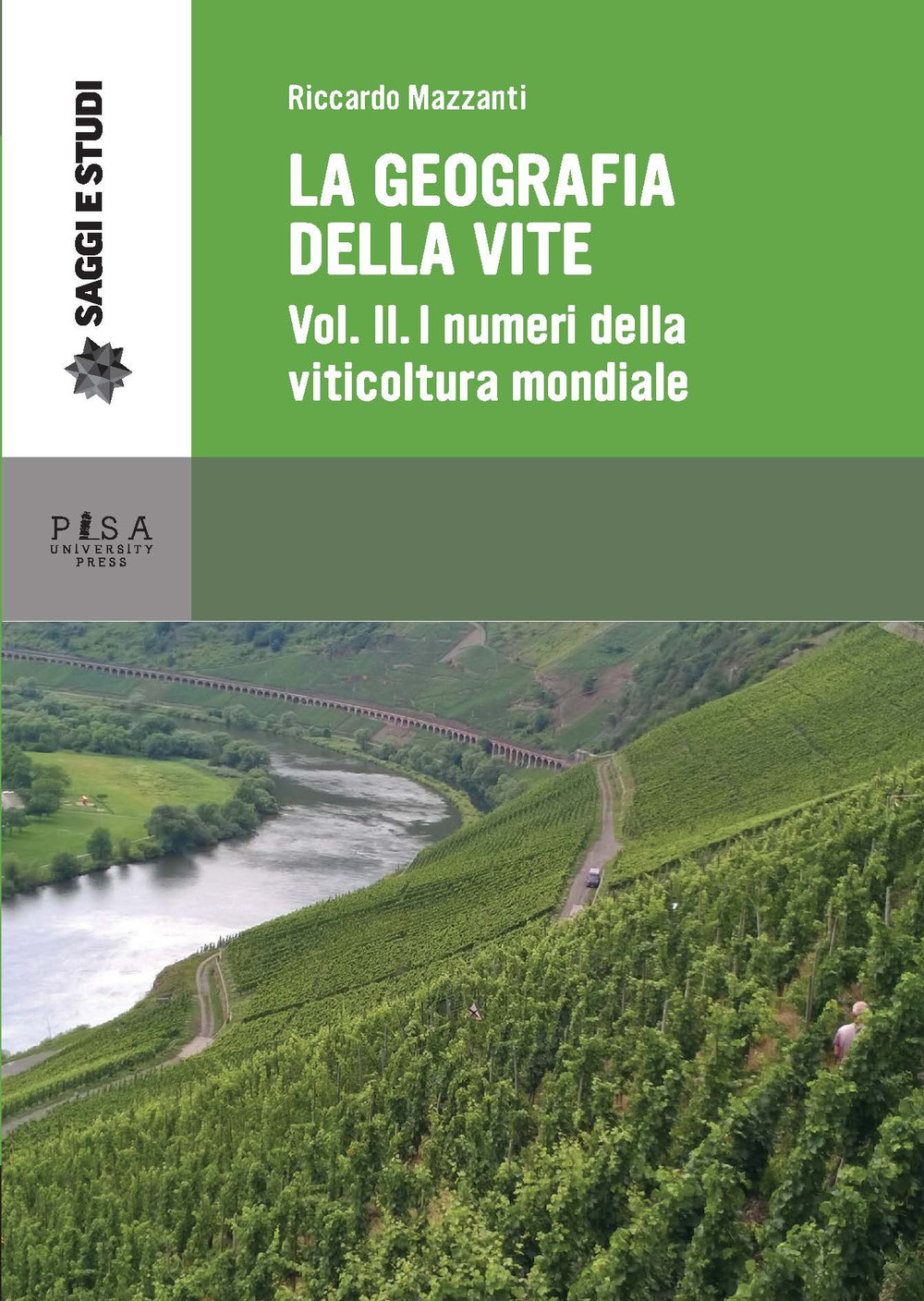 SAGGI E STUDI

Riccardo Mazzanti

LA GEOGRAFIA DELLA VITE

Vol. II. I numeri della viticoltura mondiale

PISA
UNIVERSITY
PRESS